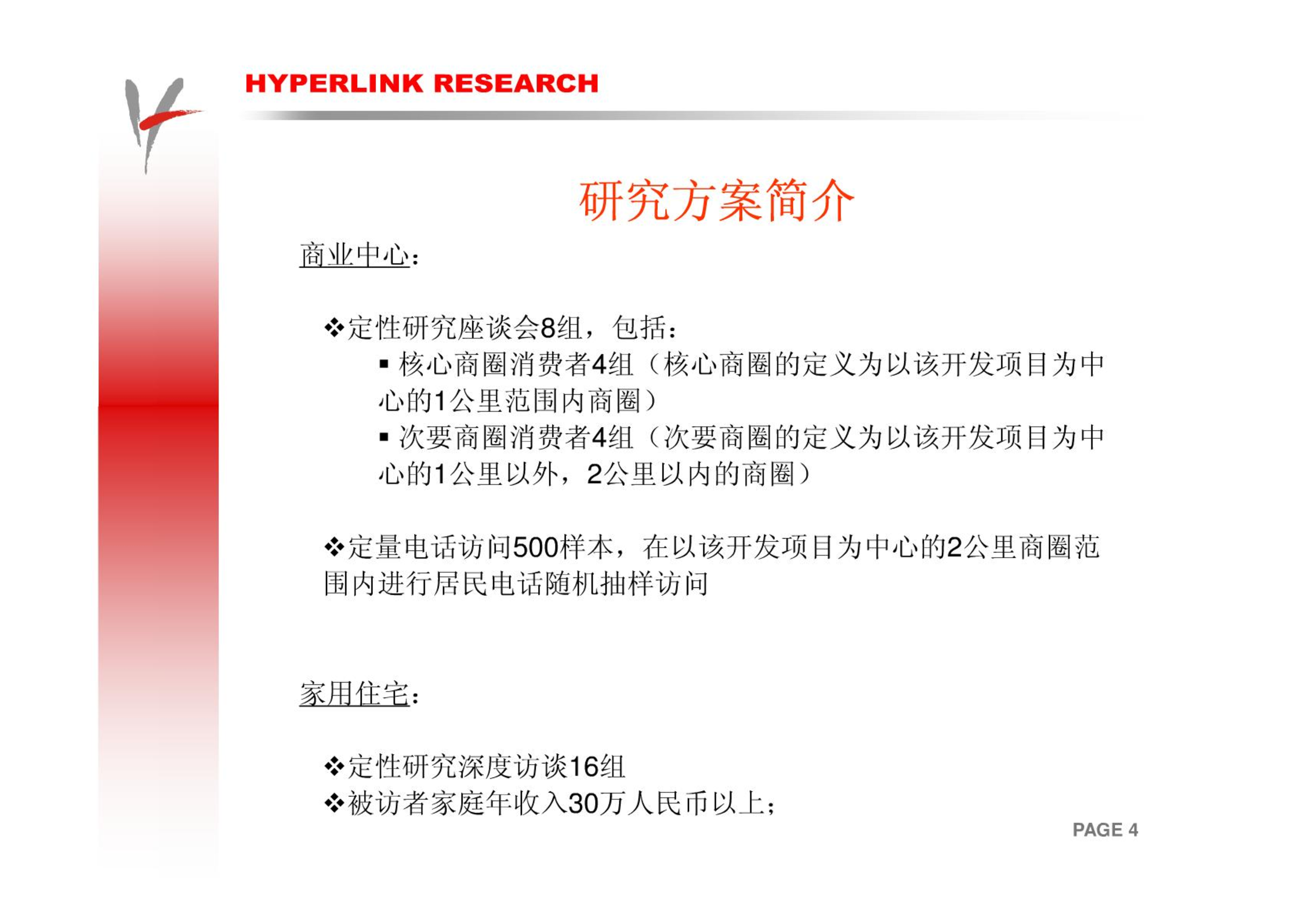 HYPERLINK RESEARCH

研究方案简介

商业中心：

❖定性研究座谈会8组，包括：

▪ 核心商圈消费者4组（核心商圈的定义为以该开发项目为中心的1公里范围内商圈）

▪ 次要商圈消费者4组（次要商圈的定义为以该开发项目为中心的1公里以外，2公里以内的商圈）

❖定量电话访问500样本，在以该开发项目为中心的2公里商圈范围内进行居民电话随机抽样访问

家用住宅：

❖定性研究深度访谈16组

❖被访者家庭年收入30万人民币以上；

PAGE 4